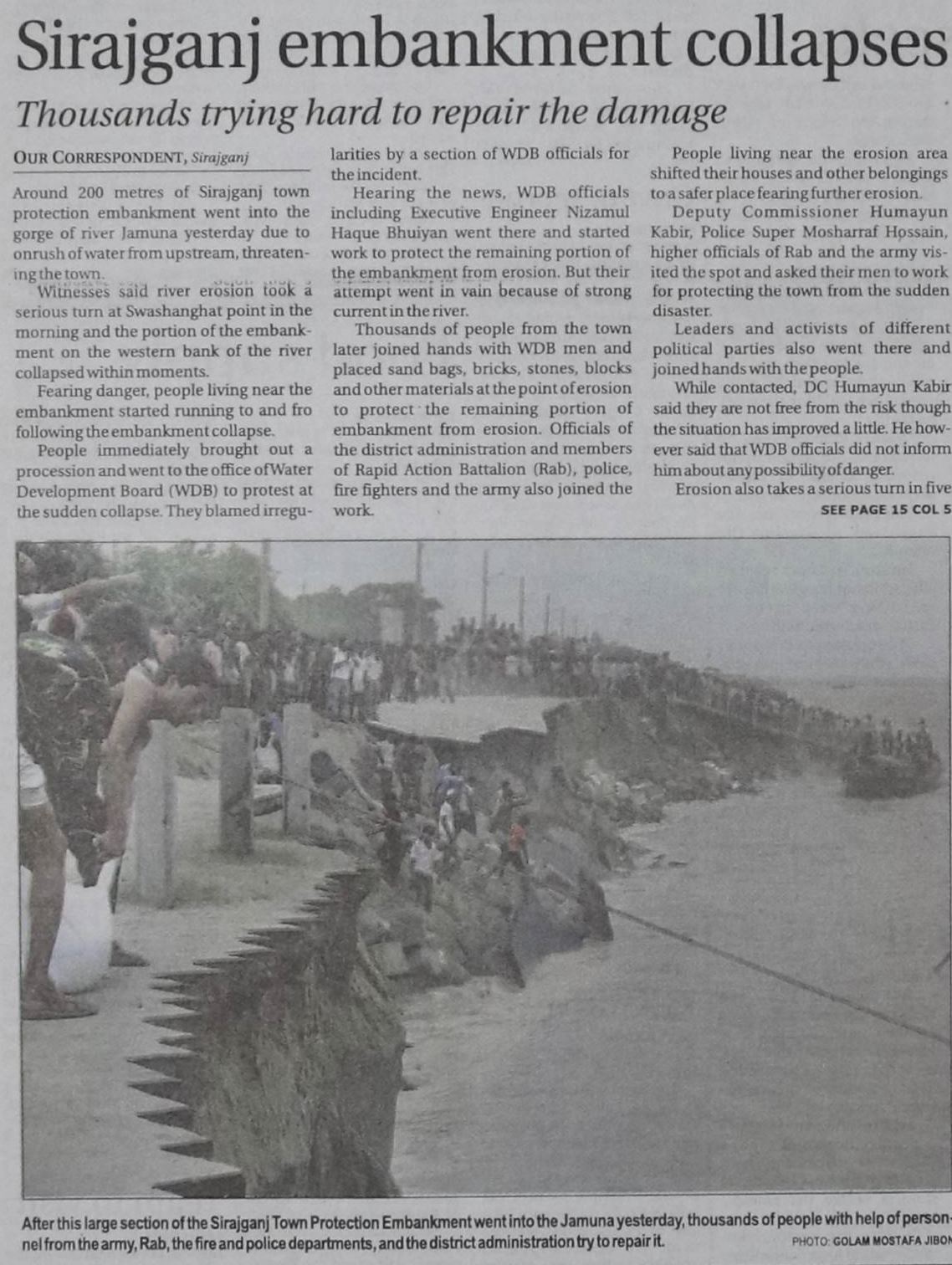 Sirajganj embankment collapses

Thousands trying hard to repair the damage

OUR CORRESPONDENT, Sirajganj

Around 200 metres of Sirajganj town protection embankment went into the gorge of river Jamuna yesterday due to onrush of water from upstream, threatening the town.

Witnesses said river erosion took a serious turn at Swashanghat point in the morning and the portion of the embankment on the western bank of the river collapsed within moments.

Fearing danger, people living near the embankment started running to and fro following the embankment collapse.

People immediately brought out a procession and went to the office of Water Development Board (WDB) to protest at the sudden collapse. They blamed irregularities by a section of WDB officials for the incident.

Hearing the news, WDB officials including Executive Engineer Nizamul Haque Bhuiyan went there and started work to protect the remaining portion of the embankment from erosion. But their attempt went in vain because of strong current in the river.

Thousands of people from the town later joined hands with WDB men and placed sand bags, bricks, stones, blocks and other materials at the point of erosion to protect the remaining portion of embankment from erosion. Officials of the district administration and members of Rapid Action Battalion (Rab), police, fire fighters and the army also joined the work.

People living near the erosion area shifted their houses and other belongings to a safer place fearing further erosion.

Deputy Commissioner Humayun Kabir, Police Super Mosharraf Hossain, higher officials of Rab and the army visited the spot and asked their men to work for protecting the town from the sudden disaster.

Leaders and activists of different political parties also went there and joined hands with the people.

While contacted, DC Humayun Kabir said they are not free from the risk though the situation has improved a little. He however said that WDB officials did not inform him about any possibility of danger.

Erosion also takes a serious turn in five

SEE PAGE 15 COL 5

After this large section of the Sirajganj Town Protection Embankment went into the Jamuna yesterday, thousands of people with help of personnel from the army, Rab, the fire and police departments, and the district administration try to repair it.

PHOTO: GOLAM MOSTAFA JIBON